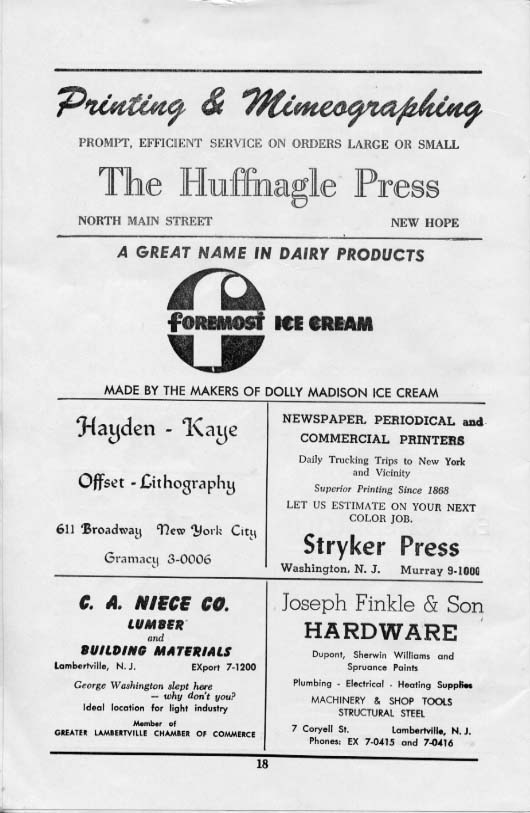 Printing & Mimeographing

PROMPT, EFFICIENT SERVICE ON ORDERS LARGE OR SMALL

The Huffnagle Press

NORTH MAIN STREET NEW HOPE

A GREAT NAME IN DAIRY PRODUCTS

FOREMOST ICE CREAM

MADE BY THE MAKERS OF DOLLY MADISON ICE CREAM

Hayden - Kaye

Offset - Lithography

611 Broadway New York City

Gramacy 3-0006

NEWSPAPER, PERIODICAL and COMMERCIAL PRINTERS

Daily Trucking Trips to New York and Vicinity

Superior Printing Since 1868

LET US ESTIMATE ON YOUR NEXT COLOR JOB.

Stryker Press

Washington, N. J. Murray 9-1000

C. A. NIECE CO.

LUMBER and BUILDING MATERIALS

Lambertville, N. J. EXport 7-1200

George Washington slept here — why don't you?

Ideal location for light industry

Member of GREATER LAMBERTVILLE CHAMBER OF COMMERCE

Joseph Finkle & Son

HARDWARE

Dupont, Sherwin Williams and Spruance Paints

Plumbing - Electrical - Heating Supplies

MACHINERY & SHOP TOOLS

STRUCTURAL STEEL

7 Coryell St. Lambertville, N. J.

Phones: EX 7-0415 and 7-0416

18